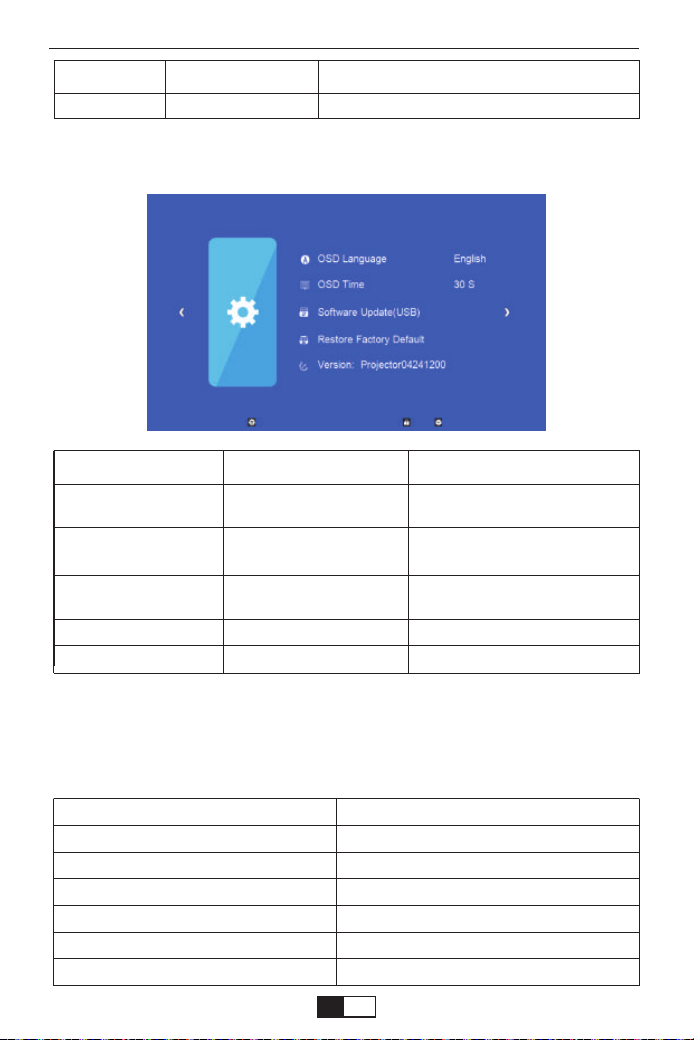 OSD Language English
OSD Time 30 S
Software Update(USB)
Restore Factory Default
Version: Projector04241200